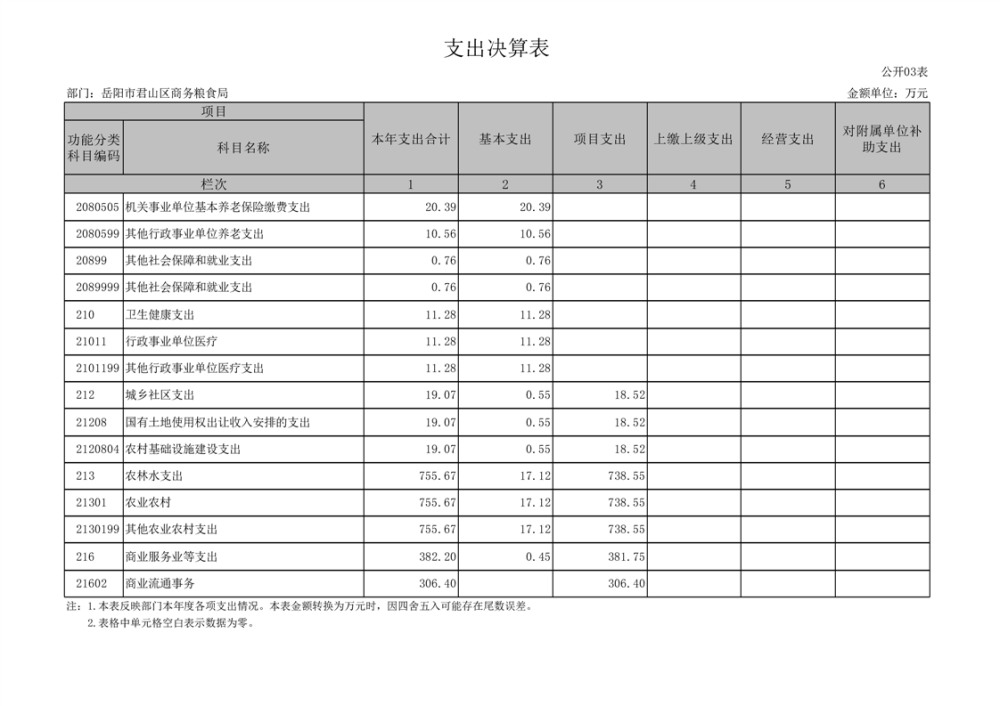 支出决算表

公开03表

部门：岳阳市君山区商务粮食局

金额单位：万元

| 项目 | | 本年支出合计 | 基本支出 | 项目支出 | 上缴上级支出 | 经营支出 | 对附属单位补助支出 |
|---|---|---|---|---|---|---|---|
| 功能分类科目编码 | 科目名称 | | | | | | |
| 栏次 | | 1 | 2 | 3 | 4 | 5 | 6 |
| 2080505 | 机关事业单位基本养老保险缴费支出 | 20.39 | 20.39 | | | | |
| 2080599 | 其他行政事业单位养老支出 | 10.56 | 10.56 | | | | |
| 20899 | 其他社会保障和就业支出 | 0.76 | 0.76 | | | | |
| 2089999 | 其他社会保障和就业支出 | 0.76 | 0.76 | | | | |
| 210 | 卫生健康支出 | 11.28 | 11.28 | | | | |
| 21011 | 行政事业单位医疗 | 11.28 | 11.28 | | | | |
| 2101199 | 其他行政事业单位医疗支出 | 11.28 | 11.28 | | | | |
| 212 | 城乡社区支出 | 19.07 | 0.55 | 18.52 | | | |
| 21208 | 国有土地使用权出让收入安排的支出 | 19.07 | 0.55 | 18.52 | | | |
| 2120804 | 农村基础设施建设支出 | 19.07 | 0.55 | 18.52 | | | |
| 213 | 农林水支出 | 755.67 | 17.12 | 738.55 | | | |
| 21301 | 农业农村 | 755.67 | 17.12 | 738.55 | | | |
| 2130199 | 其他农业农村支出 | 755.67 | 17.12 | 738.55 | | | |
| 216 | 商业服务业等支出 | 382.20 | 0.45 | 381.75 | | | |
| 21602 | 商业流通事务 | 306.40 | | 306.40 | | | |

注：1.本表反映部门本年度各项支出情况。本表金额转换为万元时，因四舍五入可能存在尾数误差。
2.表格中单元格空白表示数据为零。